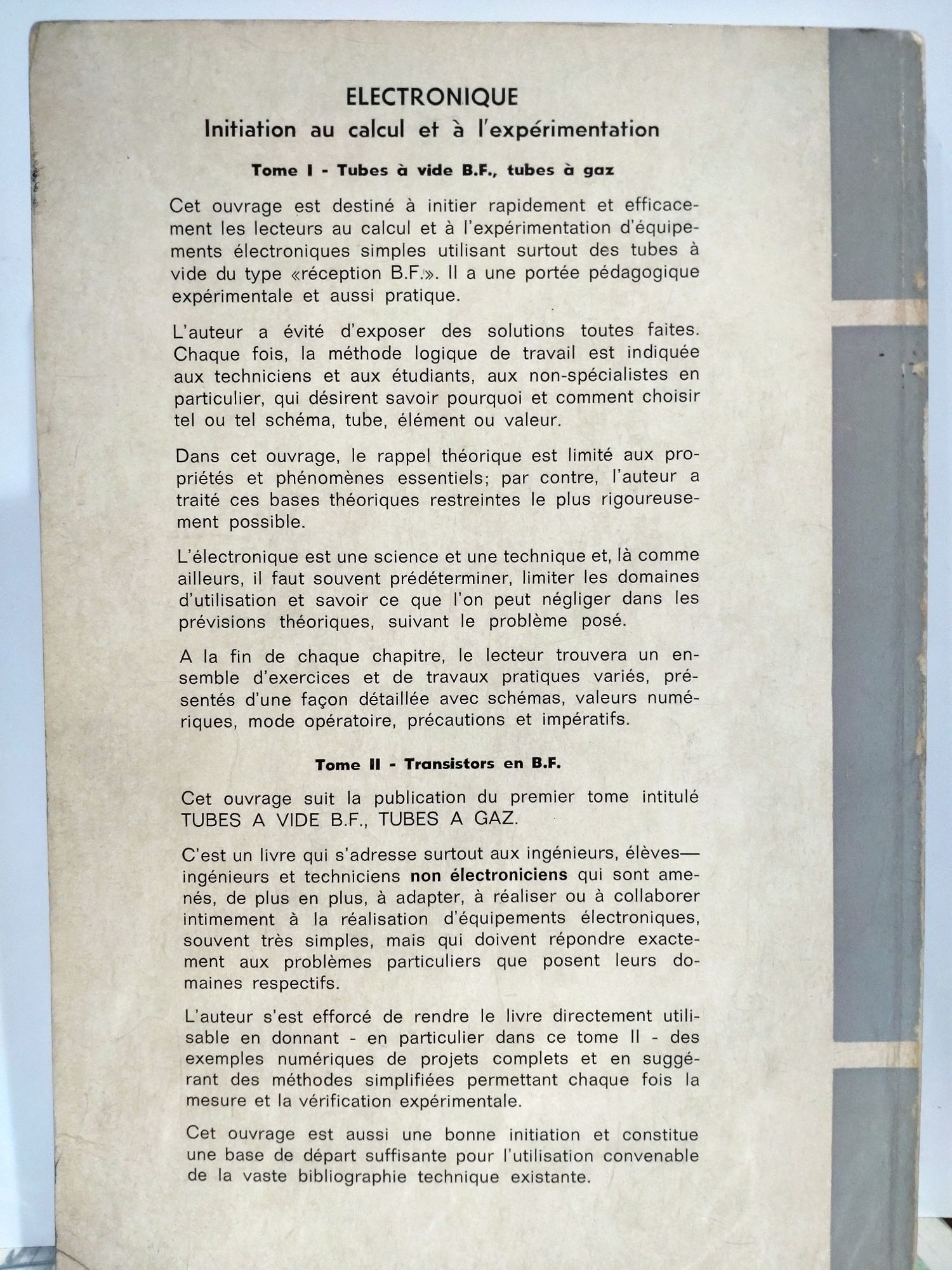 ELECTRONIQUE
Initiation au calcul et à l'expérimentation

Tome I - Tubes à vide B.F., tubes à gaz

Cet ouvrage est destiné à initier rapidement et efficacement les lecteurs au calcul et à l'expérimentation d'équipements électroniques simples utilisant surtout des tubes à vide du type «réception B.F.». Il a une portée pédagogique expérimentale et aussi pratique.

L'auteur a évité d'exposer des solutions toutes faites. Chaque fois, la méthode logique de travail est indiquée aux techniciens et aux étudiants, aux non-spécialistes en particulier, qui désirent savoir pourquoi et comment choisir tel ou tel schéma, tube, élément ou valeur.

Dans cet ouvrage, le rappel théorique est limité aux propriétés et phénomènes essentiels; par contre, l'auteur a traité ces bases théoriques restreintes le plus rigoureusement possible.

L'électronique est une science et une technique et, là comme ailleurs, il faut souvent prédéterminer, limiter les domaines d'utilisation et savoir ce que l'on peut négliger dans les prévisions théoriques, suivant le problème posé.

A la fin de chaque chapitre, le lecteur trouvera un ensemble d'exercices et de travaux pratiques variés, présentés d'une façon détaillée avec schémas, valeurs numériques, mode opératoire, précautions et impératifs.

Tome II - Transistors en B.F.

Cet ouvrage suit la publication du premier tome intitulé TUBES A VIDE B.F., TUBES A GAZ.

C'est un livre qui s'adresse surtout aux ingénieurs, élèves—ingénieurs et techniciens non électroniciens qui sont amenés, de plus en plus, à adapter, à réaliser ou à collaborer intimement à la réalisation d'équipements électroniques, souvent très simples, mais qui doivent répondre exactement aux problèmes particuliers que posent leurs domaines respectifs.

L'auteur s'est efforcé de rendre le livre directement utilisable en donnant - en particulier dans ce tome II - des exemples numériques de projets complets et en suggérant des méthodes simplifiées permettant chaque fois la mesure et la vérification expérimentale.

Cet ouvrage est aussi une bonne initiation et constitue une base de départ suffisante pour l'utilisation convenable de la vaste bibliographie technique existante.